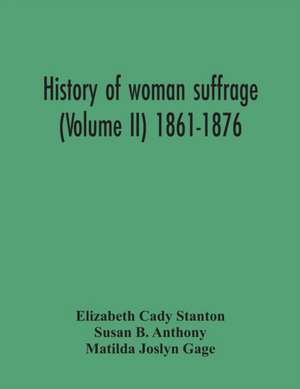 History of woman suffrage (Volume II) 1861-1876

Elizabeth Cady Stanton
Susan B. Anthony
Matilda Joslyn Gage